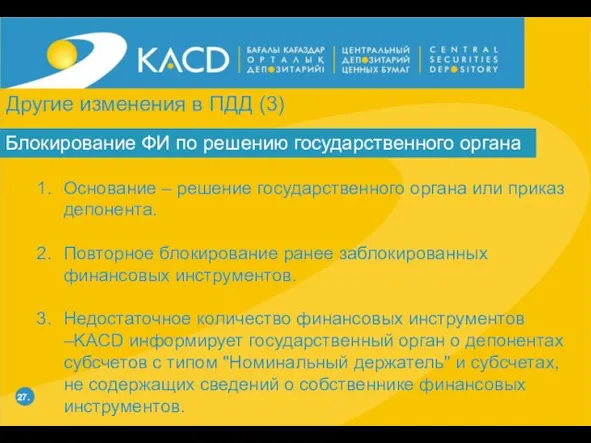 KACD

БАҒАЛЫ ҚАҒАЗДАР ОРТАЛЫҚ ДЕПОЗИТАРИЙІ

ЦЕНТРАЛЬНЫЙ ДЕПОЗИТАРИЙ ЦЕННЫХ БУМАГ

CENTRAL SECURITIES DEPOSITORY

Другие изменения в ПДД (3)

Блокирование ФИ по решению государственного органа

1. Основание – решение государственного органа или приказ депонента.

2. Повторное блокирование ранее заблокированных финансовых инструментов.

3. Недостаточное количество финансовых инструментов –KACD информирует государственный орган о депонентах субсчетов с типом "Номинальный держатель" и субсчетах, не содержащих сведений о собственнике финансовых инструментов.

27.